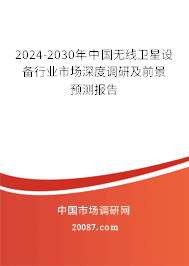 2024-2030年中国无线卫星设备行业市场深度调研及前景预测报告

中国市场调研网

20087.com